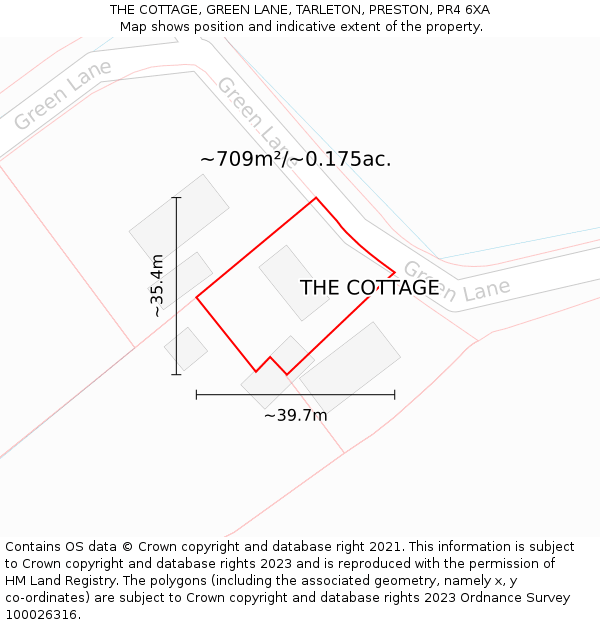 THE COTTAGE, GREEN LANE, TARLETON, PRESTON, PR4 6XA
Map shows position and indicative extent of the property.

Green Lane

Green Lane

~709m²/~0.175ac.

~35.4m

THE COTTAGE

Green Lane

~39.7m

Contains OS data © Crown copyright and database right 2021. This information is subject to Crown copyright and database rights 2023 and is reproduced with the permission of HM Land Registry. The polygons (including the associated geometry, namely x, y co-ordinates) are subject to Crown copyright and database rights 2023 Ordnance Survey 100026316.